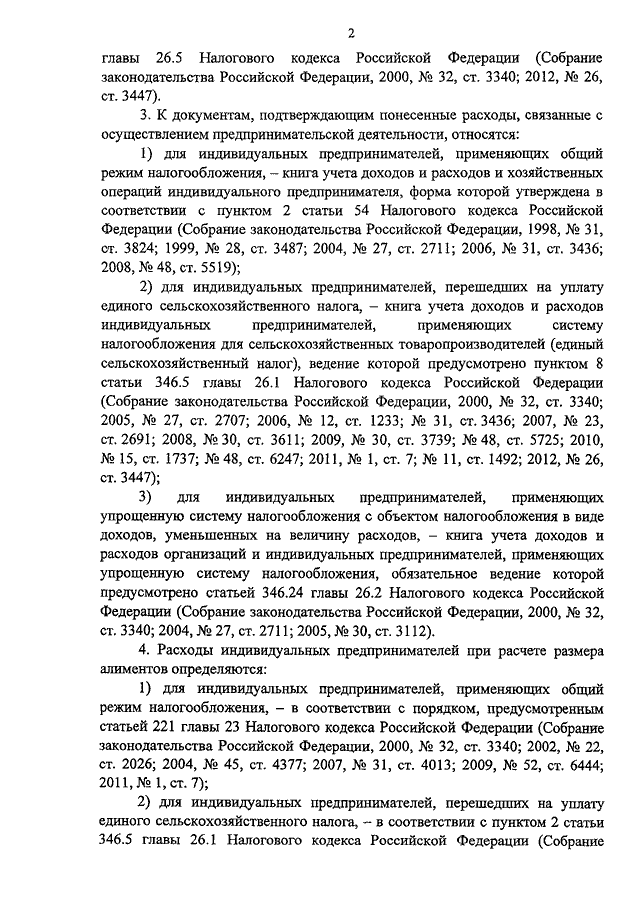 2

главы 26.5 Налогового кодекса Российской Федерации (Собрание законодательства Российской Федерации, 2000, № 32, ст. 3340; 2012, № 26, ст. 3447).

3. К документам, подтверждающим понесенные расходы, связанные с осуществлением предпринимательской деятельности, относятся:

1) для индивидуальных предпринимателей, применяющих общий режим налогообложения, – книга учета доходов и расходов и хозяйственных операций индивидуального предпринимателя, форма которой утверждена в соответствии с пунктом 2 статьи 54 Налогового кодекса Российской Федерации (Собрание законодательства Российской Федерации, 1998, № 31, ст. 3824; 1999, № 28, ст. 3487; 2004, № 27, ст. 2711; 2006, № 31, ст. 3436; 2008, № 48, ст. 5519);

2) для индивидуальных предпринимателей, перешедших на уплату единого сельскохозяйственного налога, – книга учета доходов и расходов индивидуальных предпринимателей, применяющих систему налогообложения для сельскохозяйственных товаропроизводителей (единый сельскохозяйственный налог), ведение которой предусмотрено пунктом 8 статьи 346.5 главы 26.1 Налогового кодекса Российской Федерации (Собрание законодательства Российской Федерации, 2000, № 32, ст. 3340; 2005, № 27, ст. 2707; 2006, № 12, ст. 1233; № 31, ст. 3436; 2007, № 23, ст. 2691; 2008, № 30, ст. 3611; 2009, № 30, ст. 3739; № 48, ст. 5725; 2010, № 15, ст. 1737; № 48, ст. 6247; 2011, № 1, ст. 7; № 11, ст. 1492; 2012, № 26, ст. 3447);

3) для индивидуальных предпринимателей, применяющих упрощенную систему налогообложения с объектом налогообложения в виде доходов, уменьшенных на величину расходов, – книга учета доходов и расходов организаций и индивидуальных предпринимателей, применяющих упрощенную систему налогообложения, обязательное ведение которой предусмотрено статьей 346.24 главы 26.2 Налогового кодекса Российской Федерации (Собрание законодательства Российской Федерации, 2000, № 32, ст. 3340; 2004, № 27, ст. 2711; 2005, № 30, ст. 3112).

4. Расходы индивидуальных предпринимателей при расчете размера алиментов определяются:

1) для индивидуальных предпринимателей, применяющих общий режим налогообложения, – в соответствии с порядком, предусмотренным статьей 221 главы 23 Налогового кодекса Российской Федерации (Собрание законодательства Российской Федерации, 2000, № 32, ст. 3340; 2002, № 22, ст. 2026; 2004, № 45, ст. 4377; 2007, № 31, ст. 4013; 2009, № 52, ст. 6444; 2011, № 1, ст. 7);

2) для индивидуальных предпринимателей, перешедших на уплату единого сельскохозяйственного налога, – в соответствии с пунктом 2 статьи 346.5 главы 26.1 Налогового кодекса Российской Федерации (Собрание